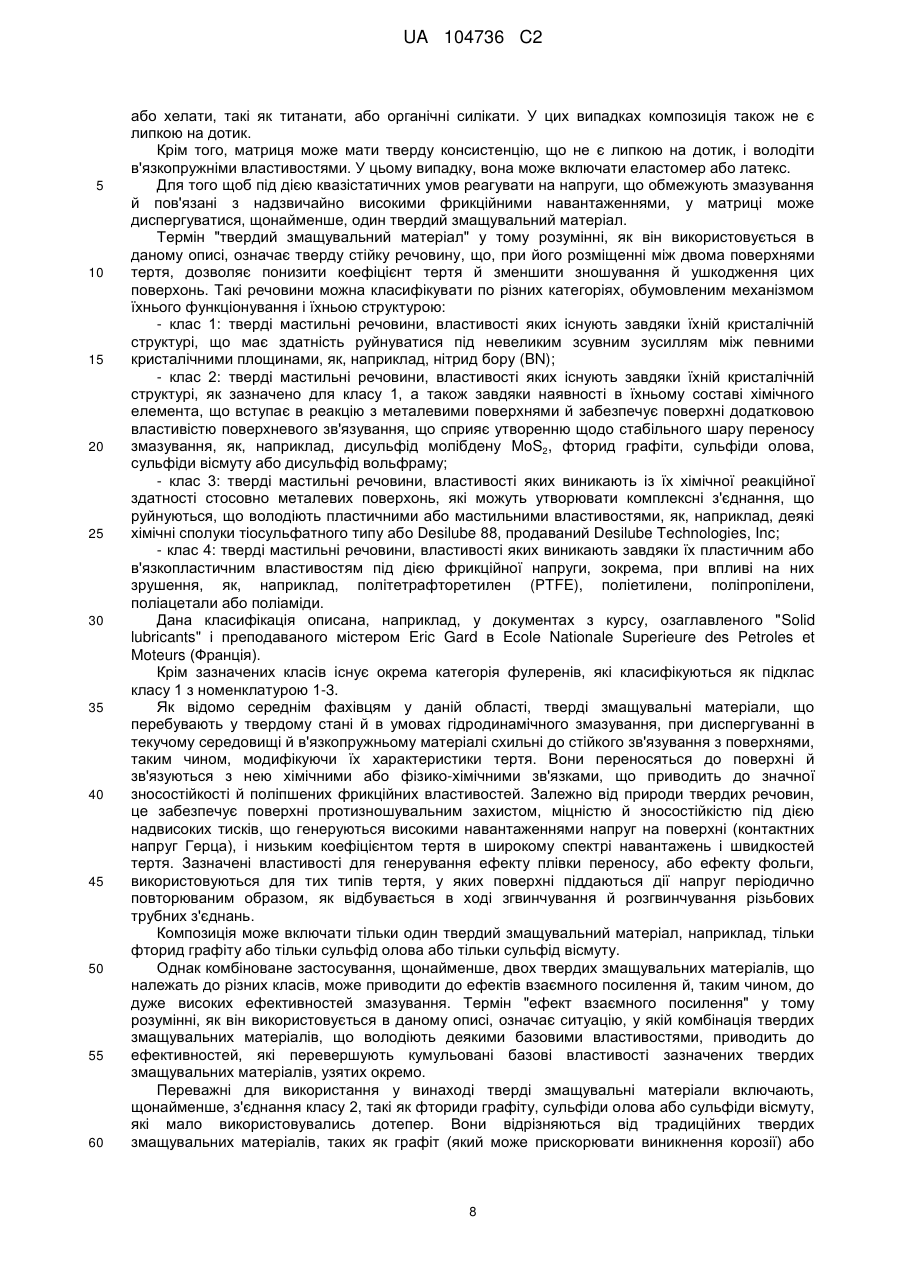 UA 104736 C2

або хелати, такі як титанати, або органічні силікати. У цих випадках композиція також не є липкою на дотик.

Крім того, матриця може мати тверду консистенцію, що не є липкою на дотик, і володіти в'язкопружніми властивостями. У цьому випадку, вона може включати еластомер або латекс.

5 Для того щоб під дією квазістатичних умов реагувати на напруги, що обмежують змазування й пов'язані з надзвичайно високими фрикційними навантаженнями, у матриці може диспергуватися, щонайменше, один твердий змащувальний матеріал.

Термін "твердий змащувальний матеріал" у тому розумінні, як він використовується в даному описі, означає тверду стійку речовину, що, при його розміщенні між двома поверхнями 10 тертя, дозволяє понизити коефіцієнт тертя й зменшити зношування й ушкодження цих поверхонь. Такі речовини можна класифікувати по різних категоріях, обумовленим механізмом їхнього функціонування і їхньою структурою:

- клас 1: тверді мастильні речовини, властивості яких існують завдяки їхній кристалічній структурі, що має здатність руйнуватися під невеликим зсувним зусиллям між певними 15 кристалічними площинами, як, наприклад, нітрид бору (BN);

- клас 2: тверді мастильні речовини, властивості яких існують завдяки їхній кристалічній структурі, як зазначено для класу 1, а також завдяки наявності в їхньому составі хімічного елемента, що вступає в реакцію з металевими поверхнями й забезпечує поверхні додатковою властивістю поверхневого зв'язування, що сприяє утворенню щодо стабільного шару переносу 20 змазування, як, наприклад, дисульфід молібдену $MoS_2$, фторид графіти, сульфіди олова, сульфіди вісмуту або дисульфід вольфраму;

- клас 3: тверді мастильні речовини, властивості яких виникають із їх хімічної реакційної здатності стосовно металевих поверхонь, які можуть утворювати комплексні з'єднання, що руйнуються, що володіють пластичними або мастильними властивостями, як, наприклад, деякі 25 хімічні сполуки тіосульфатного типу або Desilube 88, продаваний Desilube Technologies, Inc;

- клас 4: тверді мастильні речовини, властивості яких виникають завдяки їх пластичним або в'язкопластичним властивостям під дією фрикційної напруги, зокрема, при впливі на них зрушення, як, наприклад, політетрафторетилен (PTFE), поліетилени, поліпропілени, поліацетали або поліаміди.

30 Дана класифікація описана, наприклад, у документах з курсу, озаглавленого "Solid lubricants" і преподаваного містером Eric Gard в Ecole Nationale Superieure des Petroles et Moteurs (Франція).

Крім зазначених класів існує окрема категорія фулеренів, які класифікуються як підклас класу 1 з номенклатурою 1-3.

35 Як відомо середнім фахівцям у даній області, тверді змащувальні матеріали, що перебувають у твердому стані й в умовах гідродинамічного змазування, при диспергуванні в текучому середовищі й в'язкопружньому матеріалі схильні до стійкого зв'язування з поверхнями, таким чином, модифікуючи їх характеристики тертя. Вони переносяться до поверхні й зв'язуються з нею хімічними або фізико-хімічними зв'язками, що приводить до значної 40 зносостійкості й поліпшених фрикційних властивостей. Залежно від природи твердих речовин, це забезпечує поверхні протизношувальним захистом, міцністю й зносостійкістю під дією надвисоких тисків, що генеруються високими навантаженнями напруг на поверхні (контактних напруг Герца), і низьким коефіцієнтом тертя в широкому спектрі навантажень і швидкостей тертя. Зазначені властивості для генерування ефекту плівки переносу, або ефекту фольги, 45 використовуються для тих типів тертя, у яких поверхні піддаються дії напруг періодично повторюваним образом, як відбувається в ході згвинчування й розгвинчування різьбових трубних з'єднань.

Композиція може включати тільки один твердий змащувальний матеріал, наприклад, тільки фторид графіту або тільки сульфід олова або тільки сульфід вісмуту.

50 Однак комбіноване застосування, щонайменше, двох твердих змащувальних матеріалів, що належать до різних класів, може приводити до ефектів взаємного посилення й, таким чином, до дуже високих ефективностей змазування. Термін "ефект взаємного посилення" у тому розумінні, як він використовується в даному описі, означає ситуацію, у якій комбінація твердих змащувальних матеріалів, що володіють деякими базовими властивостями, приводить до 55 ефективностей, які перевершують кумульовані базові властивості зазначених твердих змащувальних матеріалів, узятих окремо.

Переважні для використання у винаході тверді змащувальні матеріали включають, щонайменше, з'єднання класу 2, такі як фториди графіту, сульфіди олова або сульфіди вісмуту, які мало використовувались дотепер. Вони відрізняються від традиційних твердих 60 змащувальних матеріалів, таких як графіт (який може прискорювати виникнення корозії) або

8